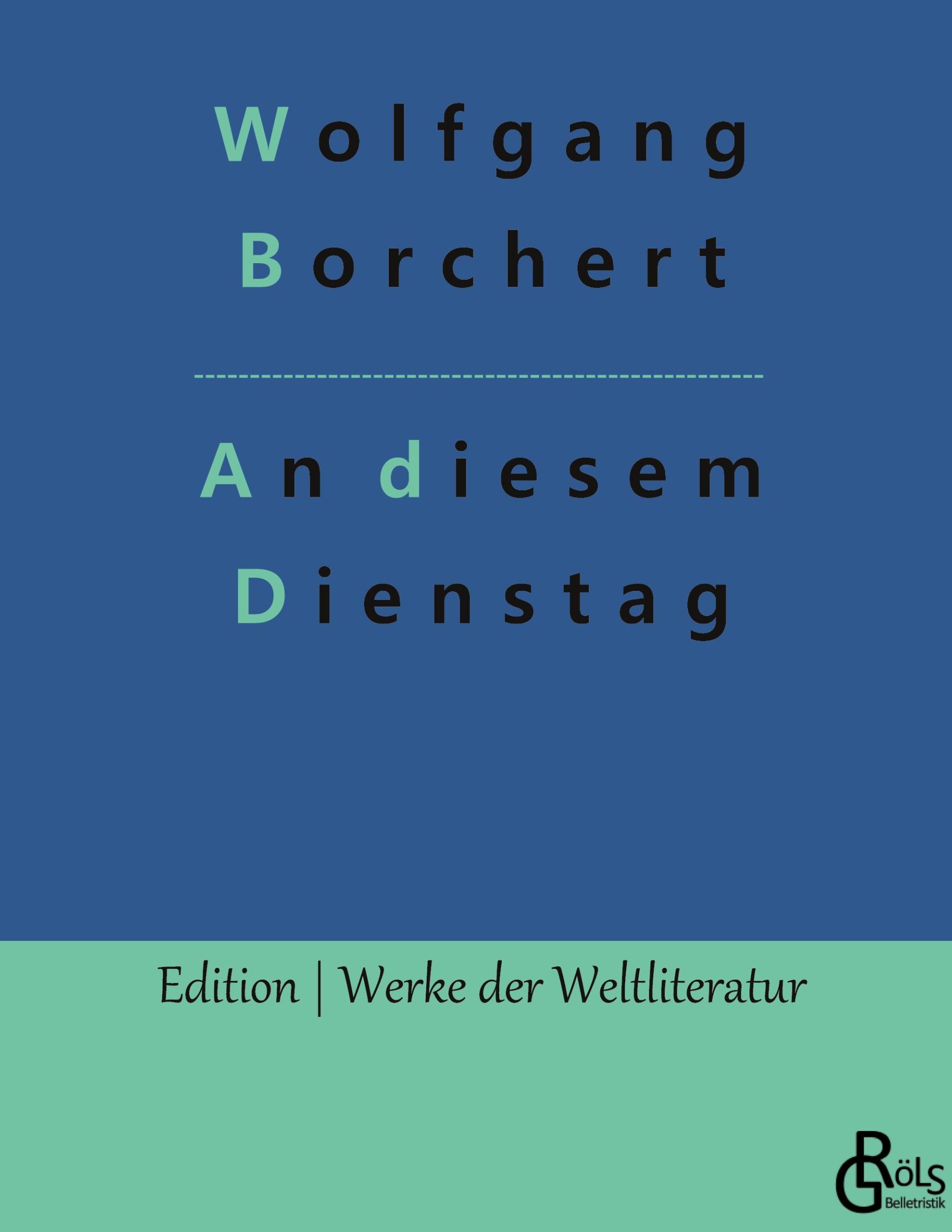 Wolfgang Borchert

An diesem Dienstag

Edition | Werke der Weltliteratur

GRÖLS
Belletristik